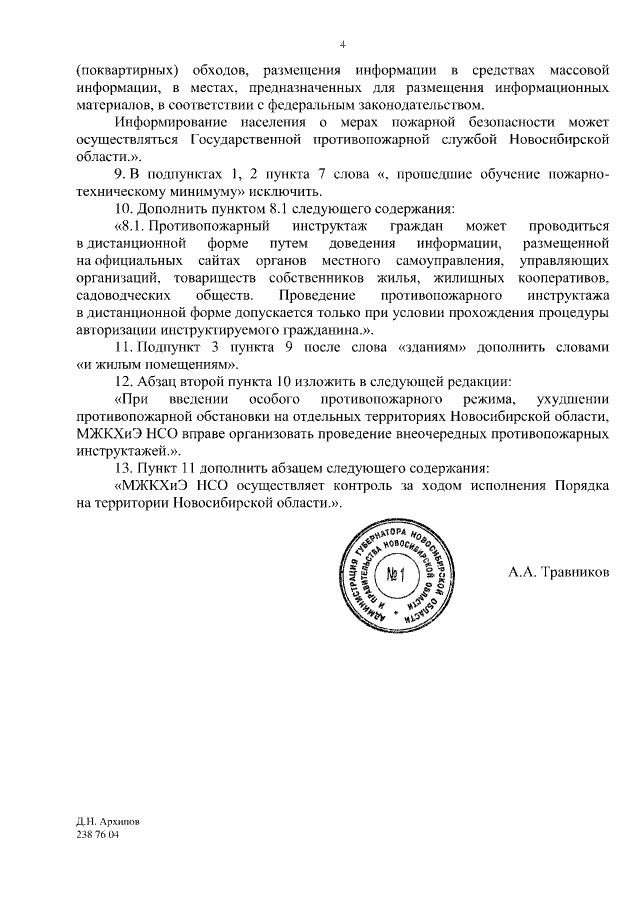 4

(поквартирных) обходов, размещения информации в средствах массовой информации, в местах, предназначенных для размещения информационных материалов, в соответствии с федеральным законодательством.

Информирование населения о мерах пожарной безопасности может осуществляться Государственной противопожарной службой Новосибирской области.».

9. В подпунктах 1, 2 пункта 7 слова «, прошедшие обучение пожарно-техническому минимуму» исключить.

10. Дополнить пунктом 8.1 следующего содержания:

«8.1. Противопожарный инструктаж граждан может проводиться в дистанционной форме путем доведения информации, размещенной на официальных сайтах органов местного самоуправления, управляющих организаций, товариществ собственников жилья, жилищных кооперативов, садоводческих обществ. Проведение противопожарного инструктажа в дистанционной форме допускается только при условии прохождения процедуры авторизации инструктируемого гражданина.».

11. Подпункт 3 пункта 9 после слова «зданиям» дополнить словами «и жилым помещениям».

12. Абзац второй пункта 10 изложить в следующей редакции:

«При введении особого противопожарного режима, ухудшении противопожарной обстановки на отдельных территориях Новосибирской области, МЖКХиЭ НСО вправе организовать проведение внеочередных противопожарных инструктажей.».

13. Пункт 11 дополнить абзацем следующего содержания:

«МЖКХиЭ НСО осуществляет контроль за ходом исполнения Порядка на территории Новосибирской области.».

АДМИНИСТРАЦИЯ ГУБЕРНАТОРА НОВОСИБИРСКОЙ ОБЛАСТИ И ПРАВИТЕЛЬСТВА НОВОСИБИРСКОЙ ОБЛАСТИ
№ 1

А.А. Травников

Д.Н. Архипов
238 76 04